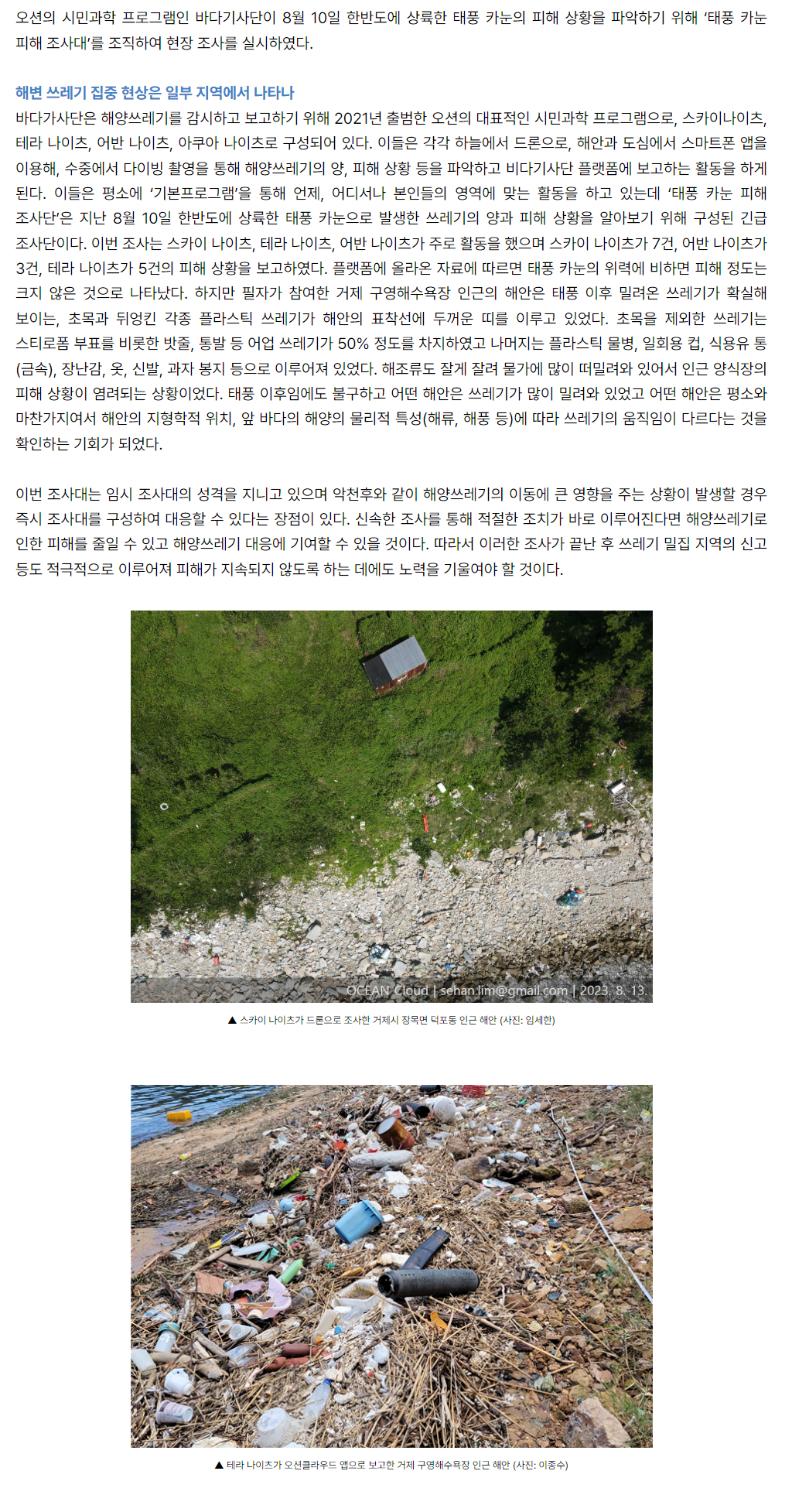 오션의 시민과학 프로그램인 바다기사단이 8월 10일 한반도에 상륙한 태풍 카눈의 피해 상황을 파악하기 위해 '태풍 카눈 피해 조사대'를 조직하여 현장 조사를 실시하였다.

해변 쓰레기 집중 현상은 일부 지역에서 나타나

바다가사단은 해양쓰레기를 감시하고 보고하기 위해 2021년 출범한 오션의 대표적인 시민과학 프로그램으로, 스카이나이츠, 테라 나이츠, 어반 나이츠, 아쿠아 나이츠로 구성되어 있다. 이들은 각각 하늘에서 드론으로, 해안과 도심에서 스마트폰 앱을 이용해, 수중에서 다이빙 촬영을 통해 해양쓰레기의 양, 피해 상황 등을 파악하고 비다기사단 플랫폼에 보고하는 활동을 하게 된다. 이들은 평소에 '기본프로그램'을 통해 언제, 어디서나 본인들의 영역에 맞는 활동을 하고 있는데 '태풍 카눈 피해 조사단'은 지난 8월 10일 한반도에 상륙한 태풍 카눈으로 발생한 쓰레기의 양과 피해 상황을 알아보기 위해 구성된 긴급 조사단이다. 이번 조사는 스카이 나이츠, 테라 나이츠, 어반 나이츠가 주로 활동을 했으며 스카이 나이츠가 7건, 어반 나이츠가 3건, 테라 나이츠가 5건의 피해 상황을 보고하였다. 플랫폼에 올라온 자료에 따르면 태풍 카눈의 위력에 비하면 피해 정도는 크지 않은 것으로 나타났다. 하지만 필자가 참여한 거제 구영해수욕장 인근의 해안은 태풍 이후 밀려온 쓰레기가 확실해 보이는, 초목과 뒤엉킨 각종 플라스틱 쓰레기가 해안의 표착선에 두꺼운 띠를 이루고 있었다. 초목을 제외한 쓰레기는 스티로폼 부표를 비롯한 밧줄, 통발 등 어업 쓰레기가 50% 정도를 차지하였고 나머지는 플라스틱 물병, 일회용 컵, 식용유 통(금속), 장난감, 옷, 신발, 과자 봉지 등으로 이루어져 있었다. 해조류도 잘게 잘려 물가에 많이 떠밀려와 있어서 인근 양식장의 피해 상황이 염려되는 상황이었다. 태풍 이후임에도 불구하고 어떤 해안은 쓰레기가 많이 밀려와 있었고 어떤 해안은 평소와 마찬가지여서 해안의 지형학적 위치, 앞 바다의 해양의 물리적 특성(해류, 해풍 등)에 따라 쓰레기의 움직임이 다르다는 것을 확인하는 기회가 되었다.

이번 조사대는 임시 조사대의 성격을 지니고 있으며 악천후와 같이 해양쓰레기의 이동에 큰 영향을 주는 상황이 발생할 경우 즉시 조사대를 구성하여 대응할 수 있다는 장점이 있다. 신속한 조사를 통해 적절한 조치가 바로 이루어진다면 해양쓰레기로 인한 피해를 줄일 수 있고 해양쓰레기 대응에 기여할 수 있을 것이다. 따라서 이러한 조사가 끝난 후 쓰레기 밀집 지역의 신고 등도 적극적으로 이루어져 피해가 지속되지 않도록 하는 데에도 노력을 기울여야 할 것이다.

OCEAN Cloud | sehan.lim@gmail.com | 2023. 8. 13.

▲ 스카이 나이츠가 드론으로 조사한 거제시 장목면 덕포동 인근 해안 (사진: 임세한)

▲ 테라 나이츠가 오션클라우드 앱으로 보고한 거제 구영해수욕장 인근 해안 (사진: 이종수)